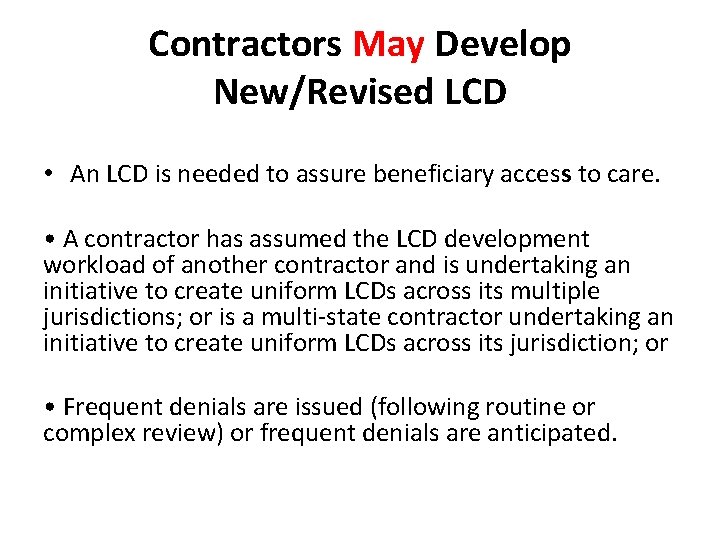 Contractors May Develop New/Revised LCD

• An LCD is needed to assure beneficiary access to care.

• A contractor has assumed the LCD development workload of another contractor and is undertaking an initiative to create uniform LCDs across its multiple jurisdictions; or is a multi-state contractor undertaking an initiative to create uniform LCDs across its jurisdiction; or

• Frequent denials are issued (following routine or complex review) or frequent denials are anticipated.